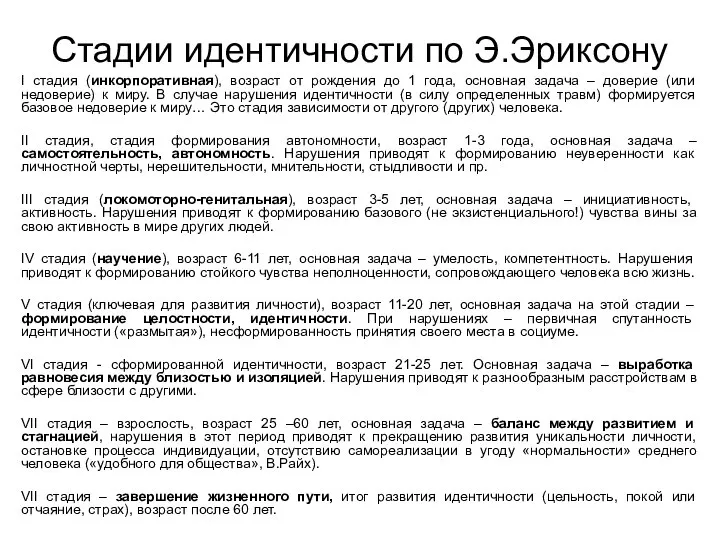 Стадии идентичности по Э.Эриксону

I стадия (инкорпоративная), возраст от рождения до 1 года, основная задача – доверие (или недоверие) к миру. В случае нарушения идентичности (в силу определенных травм) формируется базовое недоверие к миру… Это стадия зависимости от другого (других) человека.

II стадия, стадия формирования автономности, возраст 1-3 года, основная задача – самостоятельность, автономность. Нарушения приводят к формированию неуверенности как личностной черты, нерешительности, мнительности, стыдливости и пр.

III стадия (локомоторно-генитальная), возраст 3-5 лет, основная задача – инициативность, активность. Нарушения приводят к формированию базового (не экзистенциального!) чувства вины за свою активность в мире других людей.

IV стадия (научение), возраст 6-11 лет, основная задача – умелость, компетентность. Нарушения приводят к формированию стойкого чувства неполноценности, сопровождающего человека всю жизнь.

V стадия (ключевая для развития личности), возраст 11-20 лет, основная задача на этой стадии – формирование целостности, идентичности. При нарушениях – первичная спутанность идентичности («размытая»), несформированность принятия своего места в социуме.

VI стадия - сформированной идентичности, возраст 21-25 лет. Основная задача – выработка равновесия между близостью и изоляцией. Нарушения приводят к разнообразным расстройствам в сфере близости с другими.

VII стадия – взрослость, возраст 25 –60 лет, основная задача – баланс между развитием и стагнацией, нарушения в этот период приводят к прекращению развития уникальности личности, остановке процесса индивидуации, отсутствию самореализации в угоду «нормальности» среднего человека («удобного для общества», В.Райх).

VII стадия – завершение жизненного пути, итог развития идентичности (цельность, покой или отчаяние, страх), возраст после 60 лет.